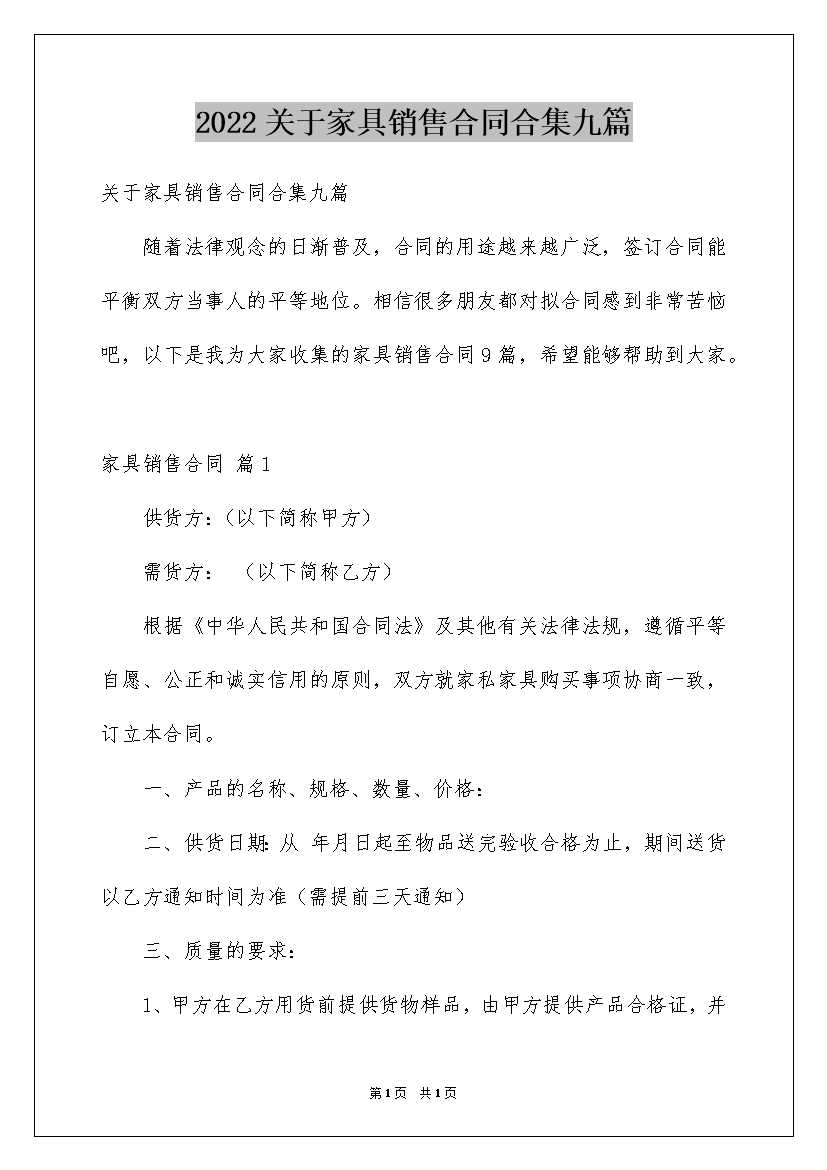 2022关于家具销售合同合集九篇

关于家具销售合同合集九篇

随着法律观念的日渐普及，合同的用途越来越广泛，签订合同能平衡双方当事人的平等地位。相信很多朋友都对拟合同感到非常苦恼吧，以下是我为大家收集的家具销售合同9篇，希望能够帮助到大家。

家具销售合同 篇1

供货方:（以下简称甲方）

需货方: （以下简称乙方）

根据《中华人民共和国合同法》及其他有关法律法规，遵循平等自愿、公正和诚实信用的原则，双方就家私家具购买事项协商一致，订立本合同。

一、产品的名称、规格、数量、价格:

二、供货日期:从 年月日起至物品送完验收合格为止，期间送货以乙方通知时间为准（需提前三天通知）

三、质量的要求:

1、甲方在乙方用货前提供货物样品，由甲方提供产品合格证，并

第1页 共1页